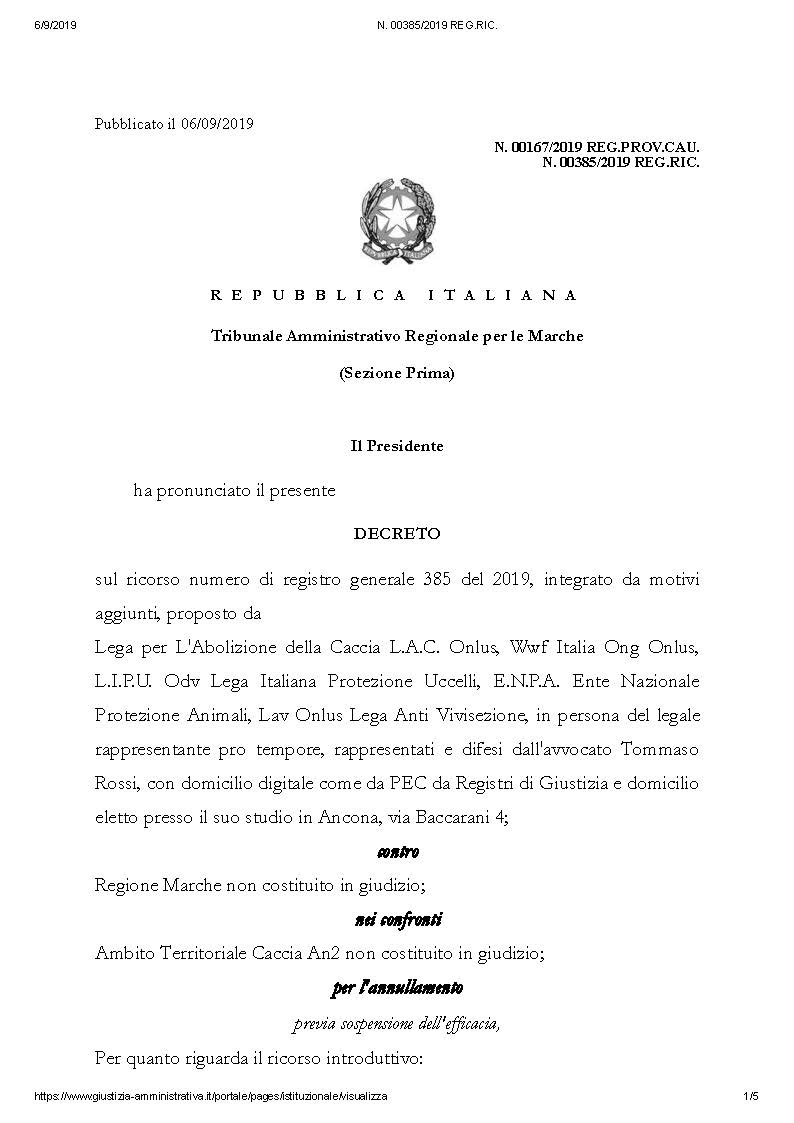 6/9/2019 N. 00385/2019 REG.RIC.

Pubblicato il 06/09/2019

N. 00167/2019 REG.PROV.CAU.
N. 00385/2019 REG.RIC.

REPUBBLICA ITALIANA

Tribunale Amministrativo Regionale per le Marche

(Sezione Prima)

Il Presidente

ha pronunciato il presente

DECRETO

sul ricorso numero di registro generale 385 del 2019, integrato da motivi aggiunti, proposto da

Lega per L'Abolizione della Caccia L.A.C. Onlus, Wwf Italia Ong Onlus, L.I.P.U. Odv Lega Italiana Protezione Uccelli, E.N.P.A. Ente Nazionale Protezione Animali, Lav Onlus Lega Anti Vivisezione, in persona del legale rappresentante pro tempore, rappresentati e difesi dall'avvocato Tommaso Rossi, con domicilio digitale come da PEC da Registri di Giustizia e domicilio eletto presso il suo studio in Ancona, via Baccarani 4;

contro

Regione Marche non costituito in giudizio;

nei confronti

Ambito Territoriale Caccia An2 non costituito in giudizio;

per l'annullamento

previa sospensione dell'efficacia,

Per quanto riguarda il ricorso introduttivo:

https://www.giustizia-amministrativa.it/portale/pages/istituzionale/visualizza 1/5